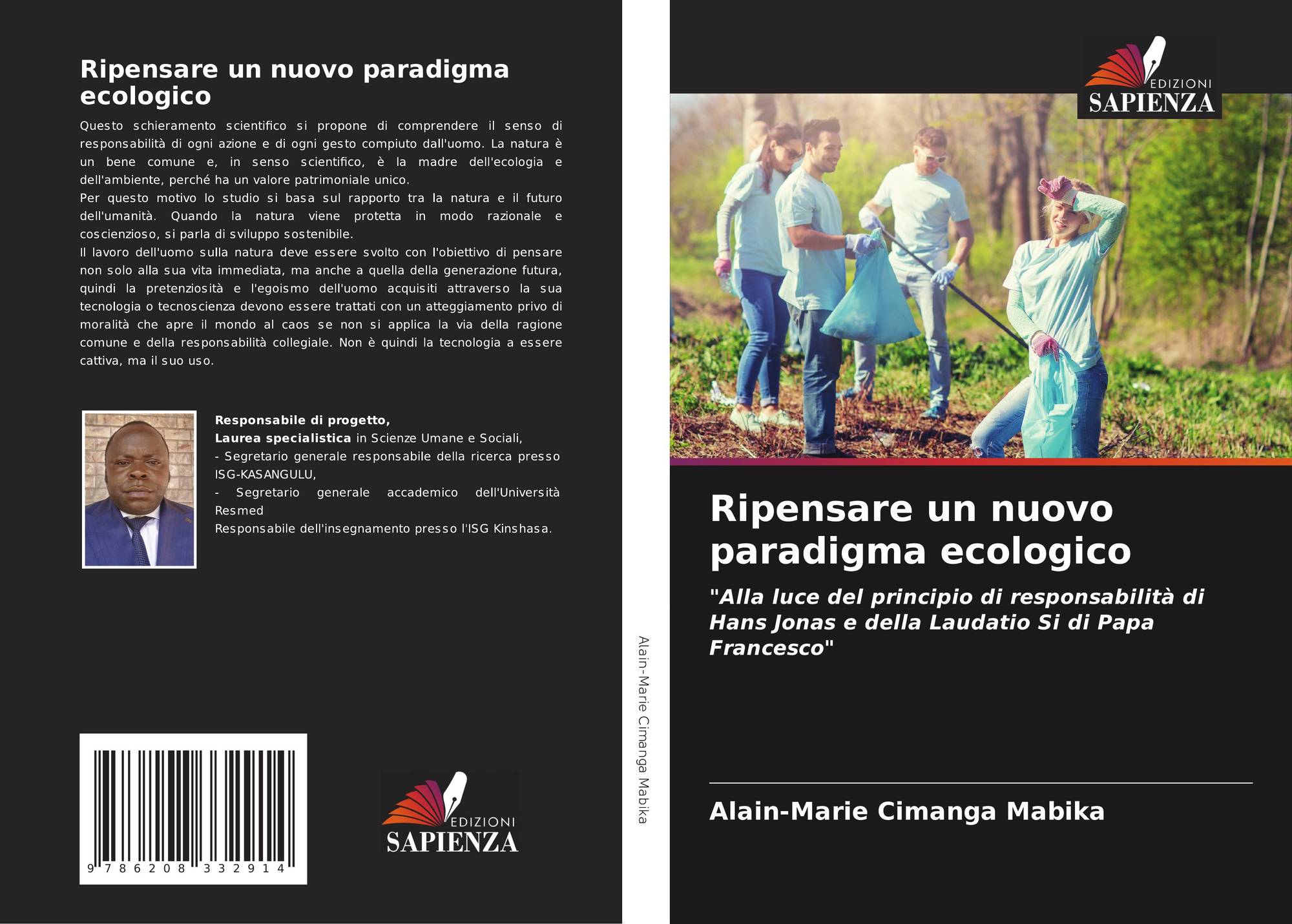 Ripensare un nuovo paradigma ecologico

Questo schieramento scientifico si propone di comprendere il senso di responsabilità di ogni azione e di ogni gesto compiuto dall'uomo. La natura è un bene comune e, in senso scientifico, è la madre dell'ecologia e dell'ambiente, perché ha un valore patrimoniale unico.
Per questo motivo lo studio si basa sul rapporto tra la natura e il futuro dell'umanità. Quando la natura viene protetta in modo razionale e coscienzioso, si parla di sviluppo sostenibile.
Il lavoro dell'uomo sulla natura deve essere svolto con l'obiettivo di pensare non solo alla sua vita immediata, ma anche a quella della generazione futura, quindi la pretenziosità e l'egoismo dell'uomo acquisiti attraverso la sua tecnologia o tecnoscienza devono essere trattati con un atteggiamento privo di moralità che apre il mondo al caos se non si applica la via della ragione comune e della responsabilità collegiale. Non è quindi la tecnologia a essere cattiva, ma il suo uso.

Responsabile di progetto,
Laurea specialistica in Scienze Umane e Sociali,
- Segretario generale responsabile della ricerca presso ISG-KASANGULU,
- Segretario generale accademico dell'Università Resmed
Responsabile dell'insegnamento presso l'ISG Kinshasa.

9 786208 332914

EDIZIONI
SAPIENZA

Alain-Marie Cimanga Mabika

EDIZIONI
SAPIENZA

Ripensare un nuovo paradigma ecologico

"Alla luce del principio di responsabilità di Hans Jonas e della Laudatio Si di Papa Francesco"

Alain-Marie Cimanga Mabika